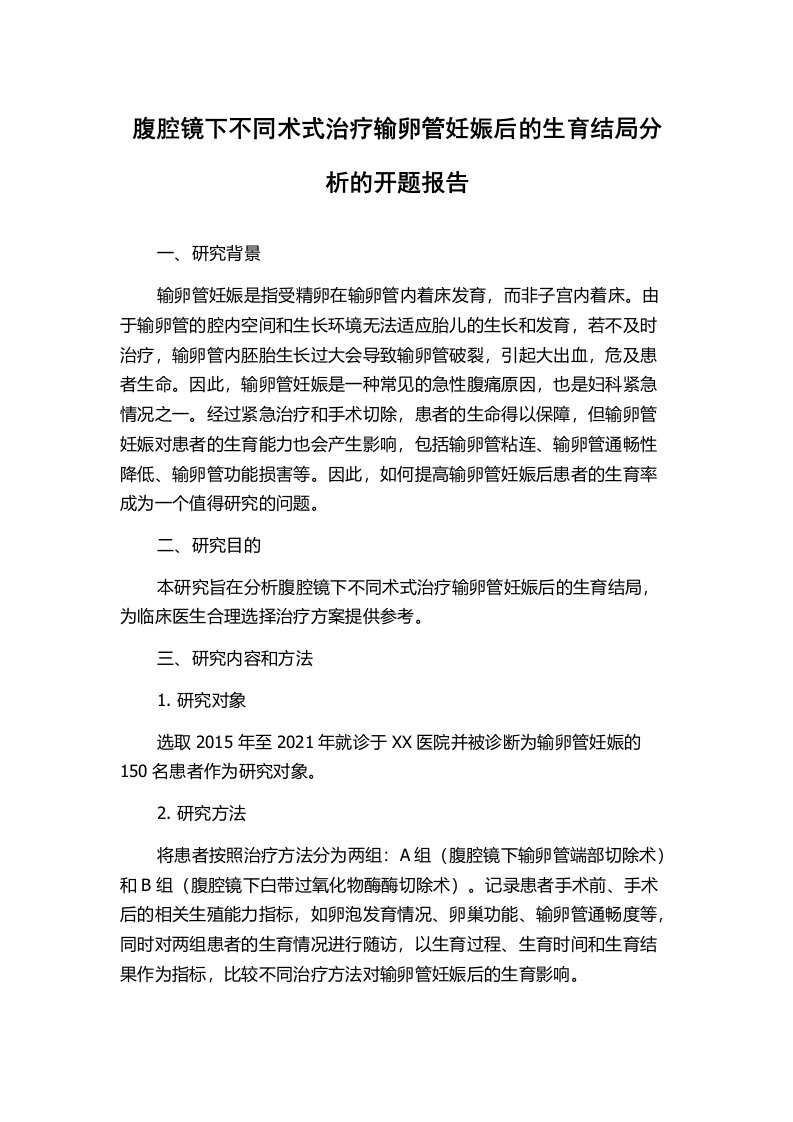 腹腔镜下不同术式治疗输卵管妊娠后的生育结局分析的开题报告

一、研究背景

输卵管妊娠是指受精卵在输卵管内着床发育，而非子宫内着床。由于输卵管的腔内空间和生长环境无法适应胎儿的生长和发育，若不及时治疗，输卵管内胚胎生长过大会导致输卵管破裂，引起大出血，危及患者生命。因此，输卵管妊娠是一种常见的急性腹痛原因，也是妇科紧急情况之一。经过紧急治疗和手术切除，患者的生命得以保障，但输卵管妊娠对患者的生育能力也会产生影响，包括输卵管粘连、输卵管通畅性降低、输卵管功能损害等。因此，如何提高输卵管妊娠后患者的生育率成为一个值得研究的问题。

二、研究目的

本研究旨在分析腹腔镜下不同术式治疗输卵管妊娠后的生育结局，为临床医生合理选择治疗方案提供参考。

三、研究内容和方法

1. 研究对象

选取 2015 年至 2021 年就诊于 XX 医院并被诊断为输卵管妊娠的 150 名患者作为研究对象。

2. 研究方法

将患者按照治疗方法分为两组：A 组（腹腔镜下输卵管端部切除术）和 B 组（腹腔镜下白带过氧化物酶酶切除术）。记录患者手术前、手术后的相关生殖能力指标，如卵泡发育情况、卵巢功能、输卵管通畅度等，同时对两组患者的生育情况进行随访，以生育过程、生育时间和生育结果作为指标，比较不同治疗方法对输卵管妊娠后的生育影响。